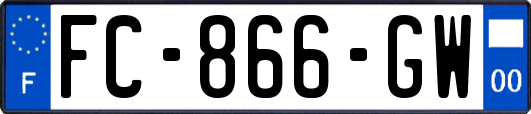 F
FC-866-GW
00